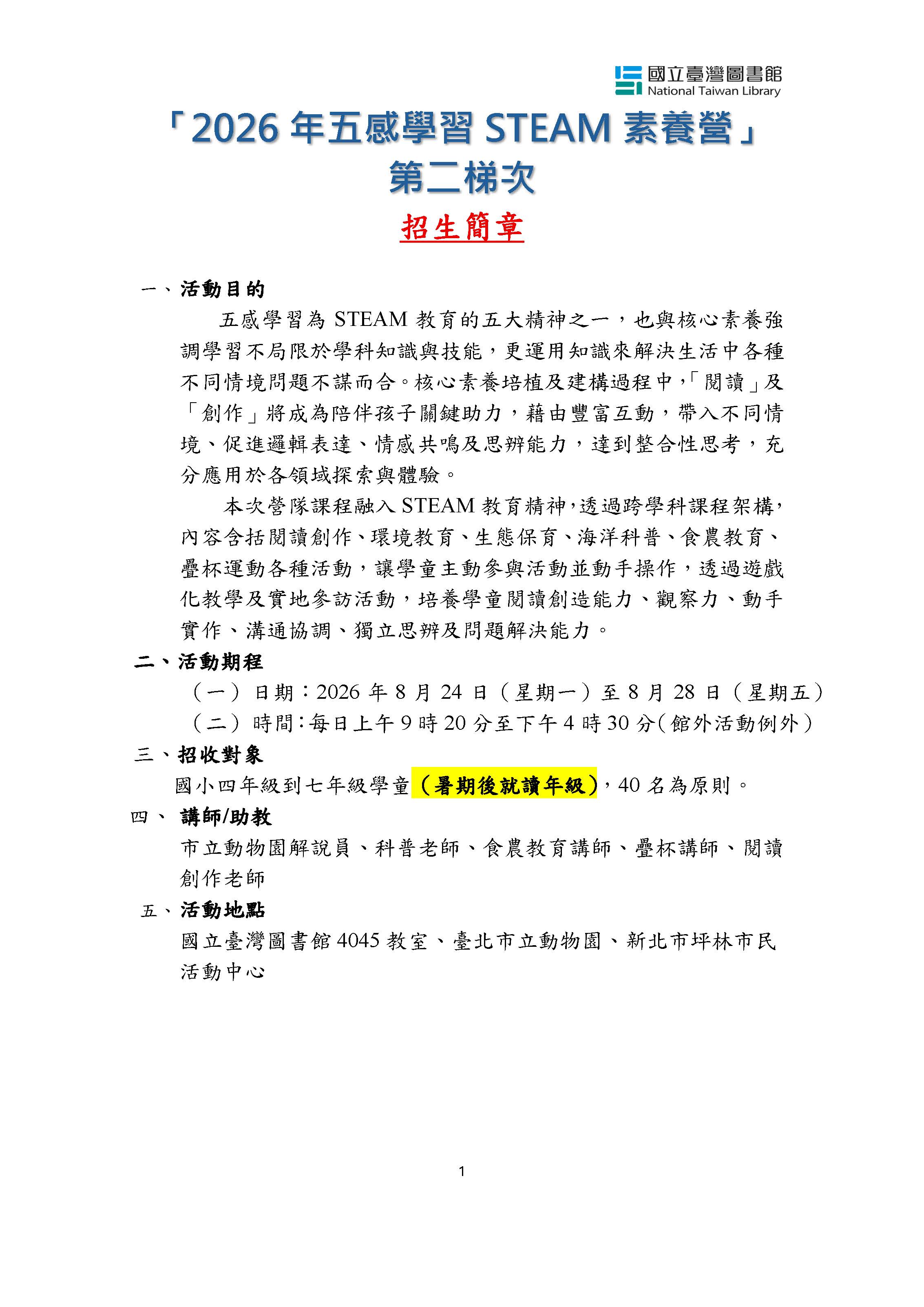 國立臺灣圖書館
National Taiwan Library

「2026 年五感學習 STEAM 素養營」
第二梯次

招生簡章

一、活動目的

五感學習為 STEAM 教育的五大精神之一，也與核心素養強調學習不局限於學科知識與技能，更運用知識來解決生活中各種不同情境問題不謀而合。核心素養培植及建構過程中，「閱讀」及「創作」將成為陪伴孩子關鍵助力，藉由豐富互動，帶入不同情境、促進邏輯表達、情感共鳴及思辨能力，達到整合性思考，充分應用於各領域探索與體驗。

本次營隊課程融入 STEAM 教育精神，透過跨學科課程架構，內容含括閱讀創作、環境教育、生態保育、海洋科普、食農教育、疊杯運動各種活動，讓學童主動參與活動並動手操作，透過遊戲化教學及實地參訪活動，培養學童閱讀創造能力、觀察力、動手實作、溝通協調、獨立思辨及問題解決能力。

二、活動期程

（一）日期：2026 年 8 月 24 日（星期一）至 8 月 28 日（星期五）

（二）時間：每日上午 9 時 20 分至下午 4 時 30 分（館外活動例外）

三、招收對象

國小四年級到七年級學童（暑期後就讀年級），40 名為原則。

四、講師/助教

市立動物園解說員、科普老師、食農教育講師、疊杯講師、閱讀創作老師

五、活動地點

國立臺灣圖書館 4045 教室、臺北市立動物園、新北市坪林市民活動中心

1